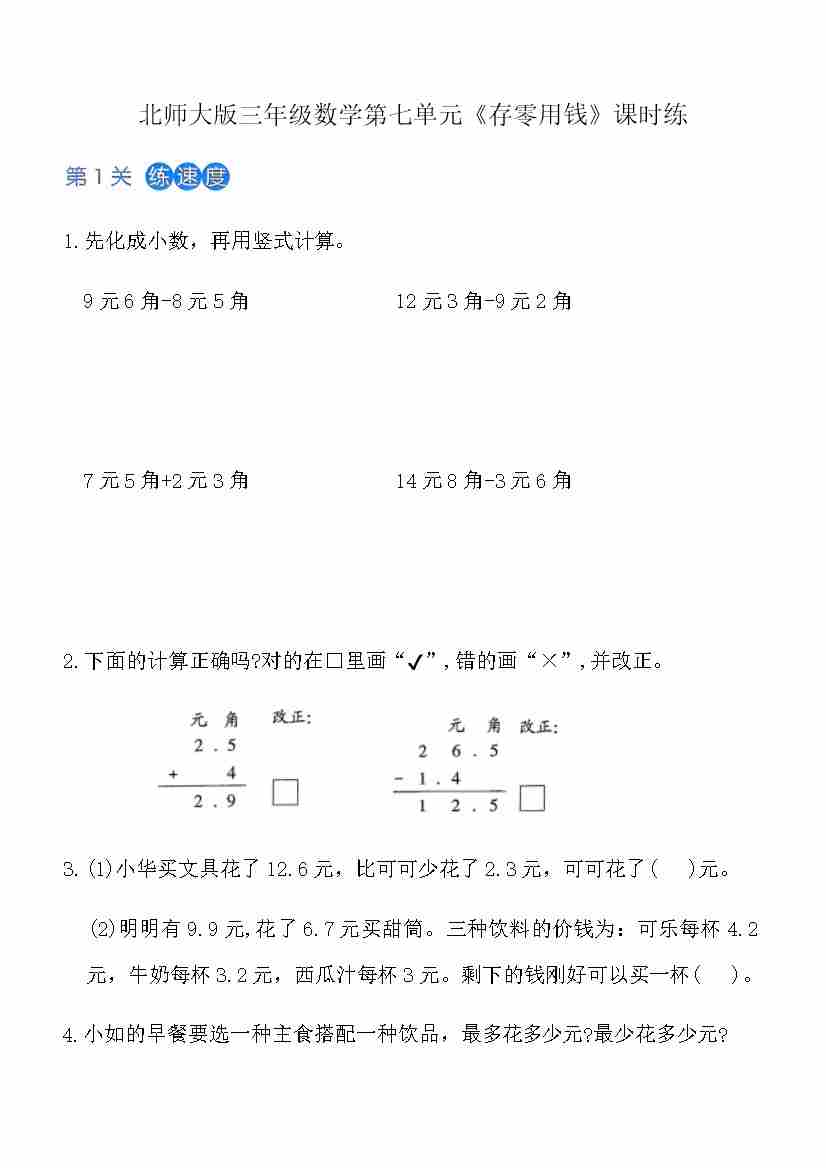 北师大版三年级数学第七单元《存零用钱》课时练

第1关 练速度

1.先化成小数，再用竖式计算。

9元6角-8元5角　　　　12元3角-9元2角

7元5角+2元3角　　　　14元8角-3元6角

2.下面的计算正确吗?对的在□里画“✓”，错的画“×”，并改正。

元 角 改正:
2 . 5
+ 4
2 . 9 □

元 角 改正:
2 6 . 5
- 1 . 4
1 2 . 5 □

3.(1)小华买文具花了12.6元，比可可少花了2.3元，可可花了(　)元。

(2)明明有9.9元,花了6.7元买甜筒。三种饮料的价钱为：可乐每杯4.2元，牛奶每杯3.2元，西瓜汁每杯3元。剩下的钱刚好可以买一杯(　)。

4.小如的早餐要选一种主食搭配一种饮品，最多花多少元?最少花多少元?